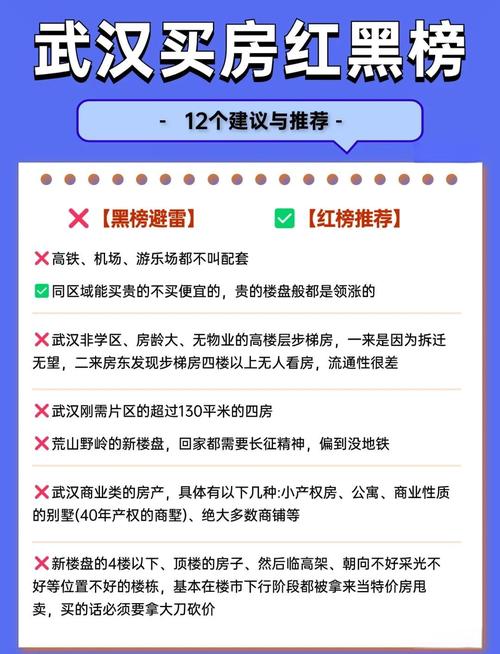 武汉买房红黑榜

- 12个建议与推荐 -

❌【黑榜避雷】 ✅【红榜推荐】

❌高铁、机场、游乐场都不叫配套

✅同区域能买贵的不买便宜的，贵的楼盘般都是领涨的

❌武汉非学区、房龄大、无物业的高楼层步梯房，一来是因为拆迁无望，二来房东发现步梯房四楼以上无人看房，流通性很差

❌武汉刚需片区的超过130平米的四房

❌荒山野岭的新楼盘，回家都需要长征精神，偏到没地铁

❌武汉商业类的房产，具体有以下几种:小产权房、公寓、商业性质的别墅(40年产权的商墅)、绝大多数商铺等

❌新楼盘的4楼以下、顶楼的房子、然后临高架、朝向不好采光不好等位置不好的楼栋，基本在楼市下行阶段都被拿来当特价房甩卖，买的话必须要拿大刀砍价